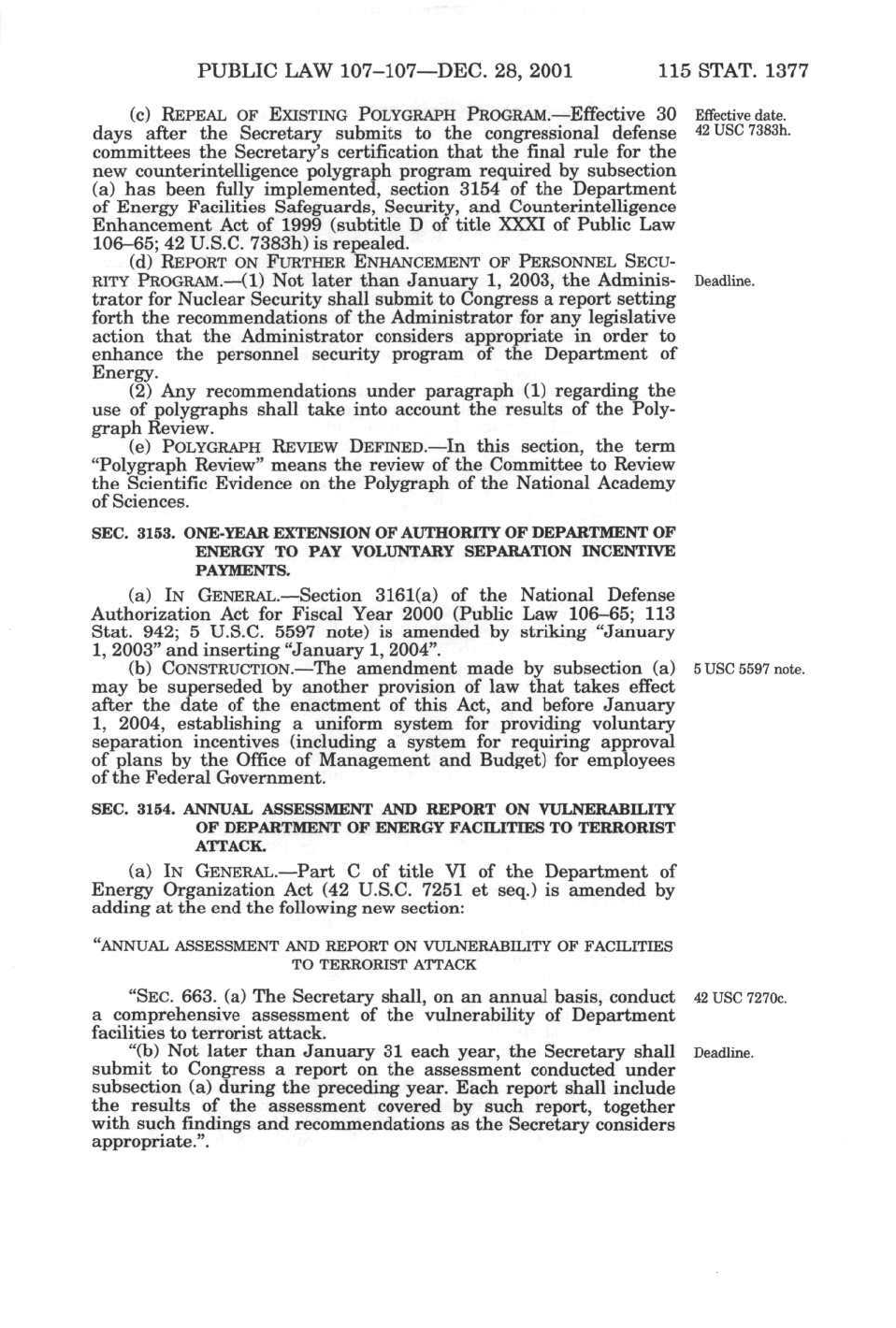 PUBLIC LAW 107–107—DEC. 28, 2001 115 STAT. 1377

(c) REPEAL OF EXISTING POLYGRAPH PROGRAM.—Effective 30 days after the Secretary submits to the congressional defense committees the Secretary's certification that the final rule for the new counterintelligence polygraph program required by subsection (a) has been fully implemented, section 3154 of the Department of Energy Facilities Safeguards, Security, and Counterintelligence Enhancement Act of 1999 (subtitle D of title XXXI of Public Law 106–65; 42 U.S.C. 7383h) is repealed.

Effective date. 42 USC 7383h.

(d) REPORT ON FURTHER ENHANCEMENT OF PERSONNEL SECURITY PROGRAM.—(1) Not later than January 1, 2003, the Administrator for Nuclear Security shall submit to Congress a report setting forth the recommendations of the Administrator for any legislative action that the Administrator considers appropriate in order to enhance the personnel security program of the Department of Energy.

Deadline.

(2) Any recommendations under paragraph (1) regarding the use of polygraphs shall take into account the results of the Polygraph Review.

(e) POLYGRAPH REVIEW DEFINED.—In this section, the term "Polygraph Review" means the review of the Committee to Review the Scientific Evidence on the Polygraph of the National Academy of Sciences.

SEC. 3153. ONE-YEAR EXTENSION OF AUTHORITY OF DEPARTMENT OF ENERGY TO PAY VOLUNTARY SEPARATION INCENTIVE PAYMENTS.

(a) IN GENERAL.—Section 3161(a) of the National Defense Authorization Act for Fiscal Year 2000 (Public Law 106–65; 113 Stat. 942; 5 U.S.C. 5597 note) is amended by striking "January 1, 2003" and inserting "January 1, 2004".

(b) CONSTRUCTION.—The amendment made by subsection (a) may be superseded by another provision of law that takes effect after the date of the enactment of this Act, and before January 1, 2004, establishing a uniform system for providing voluntary separation incentives (including a system for requiring approval of plans by the Office of Management and Budget) for employees of the Federal Government.

5 USC 5597 note.

SEC. 3154. ANNUAL ASSESSMENT AND REPORT ON VULNERABILITY OF DEPARTMENT OF ENERGY FACILITIES TO TERRORIST ATTACK.

(a) IN GENERAL.—Part C of title VI of the Department of Energy Organization Act (42 U.S.C. 7251 et seq.) is amended by adding at the end the following new section:

"ANNUAL ASSESSMENT AND REPORT ON VULNERABILITY OF FACILITIES TO TERRORIST ATTACK

"SEC. 663. (a) The Secretary shall, on an annual basis, conduct a comprehensive assessment of the vulnerability of Department facilities to terrorist attack.

42 USC 7270c.

"(b) Not later than January 31 each year, the Secretary shall submit to Congress a report on the assessment conducted under subsection (a) during the preceding year. Each report shall include the results of the assessment covered by such report, together with such findings and recommendations as the Secretary considers appropriate.".

Deadline.